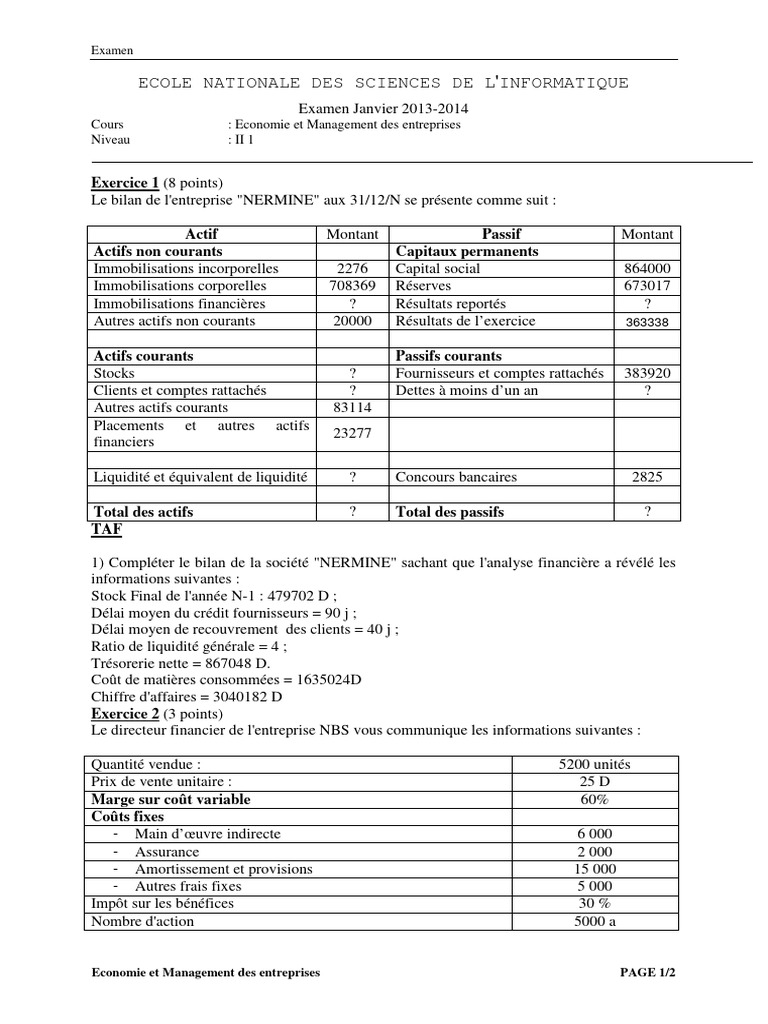 Examen

ECOLE NATIONALE DES SCIENCES DE L'INFORMATIQUE

Examen Janvier 2013-2014

Cours : Economie et Management des entreprises
Niveau : II 1

Exercice 1 (8 points)
Le bilan de l'entreprise "NERMINE" aux 31/12/N se présente comme suit :

| Actif | Montant | Passif | Montant |
|---|---|---|---|
| Actifs non courants | | Capitaux permanents | |
| Immobilisations incorporelles | 2276 | Capital social | 864000 |
| Immobilisations corporelles | 708369 | Réserves | 673017 |
| Immobilisations financières | ? | Résultats reportés | ? |
| Autres actifs non courants | 20000 | Résultats de l'exercice | 363338 |
| | | | |
| Actifs courants | | Passifs courants | |
| Stocks | ? | Fournisseurs et comptes rattachés | 383920 |
| Clients et comptes rattachés | ? | Dettes à moins d'un an | ? |
| Autres actifs courants | 83114 | | |
| Placements et autres actifs financiers | 23277 | | |
| | | | |
| Liquidité et équivalent de liquidité | ? | Concours bancaires | 2825 |
| | | | |
| Total des actifs | ? | Total des passifs | ? |

TAF

1) Compléter le bilan de la société "NERMINE" sachant que l'analyse financière a révélé les informations suivantes :
Stock Final de l'année N-1 : 479702 D ;
Délai moyen du crédit fournisseurs = 90 j ;
Délai moyen de recouvrement des clients = 40 j ;
Ratio de liquidité générale = 4 ;
Trésorerie nette = 867048 D.
Coût de matières consommées = 1635024D
Chiffre d'affaires = 3040182 D

Exercice 2 (3 points)
Le directeur financier de l'entreprise NBS vous communique les informations suivantes :

| | |
|---|---|
| Quantité vendue : | 5200 unités |
| Prix de vente unitaire : | 25 D |
| Marge sur coût variable | 60% |
| Coûts fixes | |
| - Main d'œuvre indirecte | 6 000 |
| - Assurance | 2 000 |
| - Amortissement et provisions | 15 000 |
| - Autres frais fixes | 5 000 |
| Impôt sur les bénéfices | 30 % |
| Nombre d'action | 5000 a |

Economie et Management des entreprises PAGE 1/2